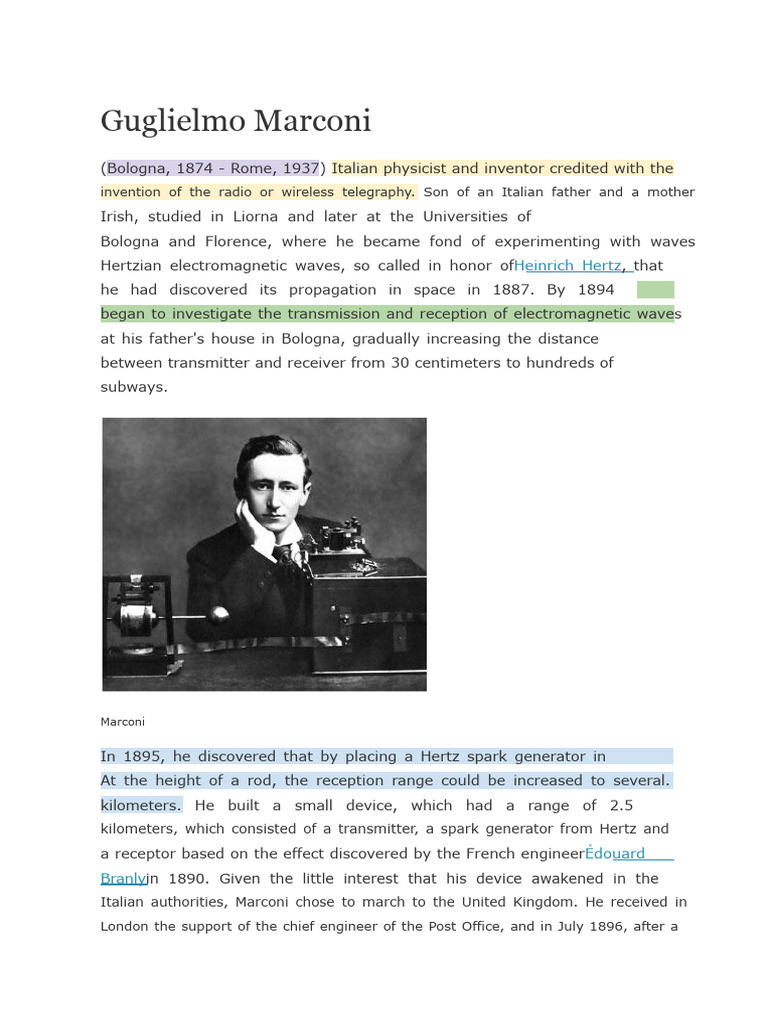 Guglielmo Marconi

(Bologna, 1874 - Rome, 1937) Italian physicist and inventor credited with the invention of the radio or wireless telegraphy. Son of an Italian father and a mother Irish, studied in Liorna and later at the Universities of Bologna and Florence, where he became fond of experimenting with waves Hertzian electromagnetic waves, so called in honor ofHeinrich Hertz, that he had discovered its propagation in space in 1887. By 1894 began to investigate the transmission and reception of electromagnetic waves at his father's house in Bologna, gradually increasing the distance between transmitter and receiver from 30 centimeters to hundreds of subways.

Marconi

In 1895, he discovered that by placing a Hertz spark generator in At the height of a rod, the reception range could be increased to several. kilometers. He built a small device, which had a range of 2.5 kilometers, which consisted of a transmitter, a spark generator from Hertz and a receptor based on the effect discovered by the French engineerÉdouard Branlyin 1890. Given the little interest that his device awakened in the Italian authorities, Marconi chose to march to the United Kingdom. He received in London the support of the chief engineer of the Post Office, and in July 1896, after a